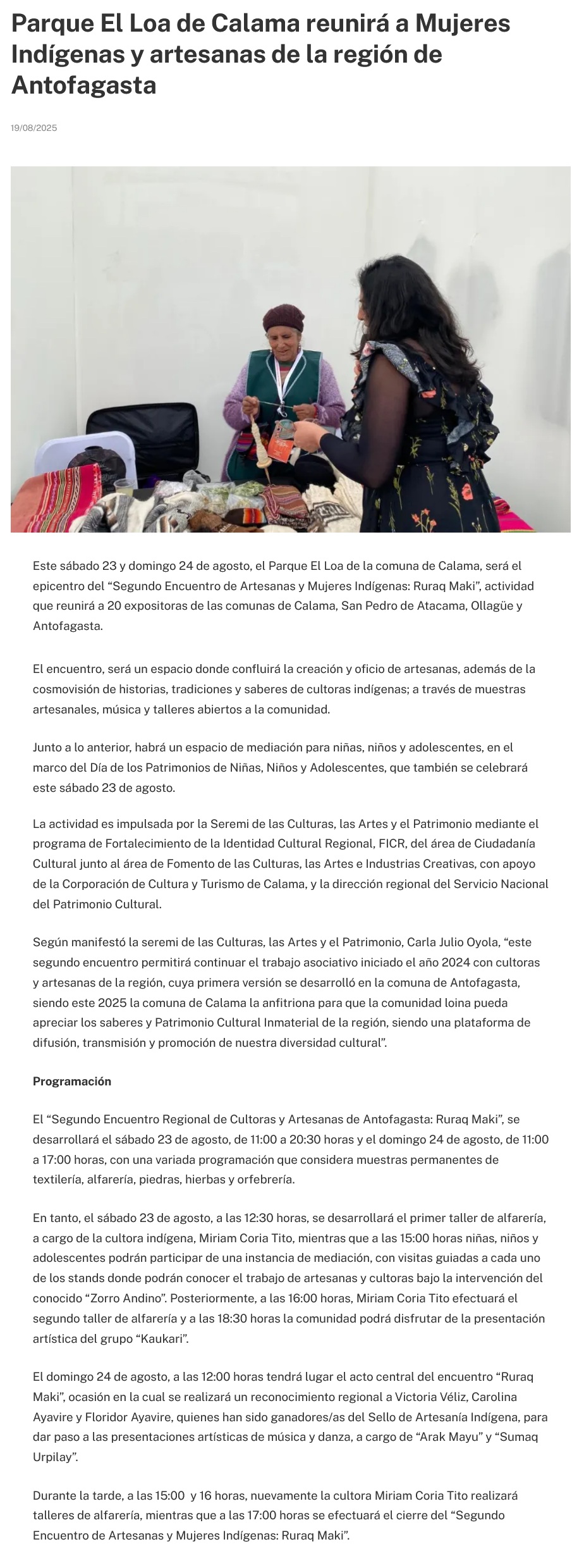 Parque El Loa de Calama reunirá a Mujeres Indígenas y artesanas de la región de Antofagasta

19/08/2025

Este sábado 23 y domingo 24 de agosto, el Parque El Loa de la comuna de Calama, será el epicentro del “Segundo Encuentro de Artesanas y Mujeres Indígenas: Ruraq Maki”, actividad que reunirá a 20 expositoras de las comunas de Calama, San Pedro de Atacama, Ollagüe y Antofagasta.

El encuentro, será un espacio donde confluirá la creación y oficio de artesanas, además de la cosmovisión de historias, tradiciones y saberes de cultoras indígenas; a través de muestras artesanales, música y talleres abiertos a la comunidad.

Junto a lo anterior, habrá un espacio de mediación para niñas, niños y adolescentes, en el marco del Día de los Patrimonios de Niñas, Niños y Adolescentes, que también se celebrará este sábado 23 de agosto.

La actividad es impulsada por la Seremi de las Culturas, las Artes y el Patrimonio mediante el programa de Fortalecimiento de la Identidad Cultural Regional, FICR, del área de Ciudadanía Cultural junto al área de Fomento de las Culturas, las Artes e Industrias Creativas, con apoyo de la Corporación de Cultura y Turismo de Calama, y la dirección regional del Servicio Nacional del Patrimonio Cultural.

Según manifestó la seremi de las Culturas, las Artes y el Patrimonio, Carla Julio Oyola, “este segundo encuentro permitirá continuar el trabajo asociativo iniciado el año 2024 con cultoras y artesanas de la región, cuya primera versión se desarrolló en la comuna de Antofagasta, siendo este 2025 la comuna de Calama la anfitriona para que la comunidad loina pueda apreciar los saberes y Patrimonio Cultural Inmaterial de la región, siendo una plataforma de difusión, transmisión y promoción de nuestra diversidad cultural”.

Programación

El “Segundo Encuentro Regional de Cultoras y Artesanas de Antofagasta: Ruraq Maki”, se desarrollará el sábado 23 de agosto, de 11:00 a 20:30 horas y el domingo 24 de agosto, de 11:00 a 17:00 horas, con una variada programación que considera muestras permanentes de textilería, alfarería, piedras, hierbas y orfebrería.

En tanto, el sábado 23 de agosto, a las 12:30 horas, se desarrollará el primer taller de alfarería, a cargo de la cultora indígena, Miriam Coria Tito, mientras que a las 15:00 horas niñas, niños y adolescentes podrán participar de una instancia de mediación, con visitas guiadas a cada uno de los stands donde podrán conocer el trabajo de artesanas y cultoras bajo la intervención del conocido “Zorro Andino”. Posteriormente, a las 16:00 horas, Miriam Coria Tito efectuará el segundo taller de alfarería y a las 18:30 horas la comunidad podrá disfrutar de la presentación artística del grupo “Kaukari”.

El domingo 24 de agosto, a las 12:00 horas tendrá lugar el acto central del encuentro “Ruraq Maki”, ocasión en la cual se realizará un reconocimiento regional a Victoria Véliz, Carolina Ayavire y Floridor Ayavire, quienes han sido ganadores/as del Sello de Artesanía Indígena, para dar paso a las presentaciones artísticas de música y danza, a cargo de “Arak Mayu” y “Sumaq Urpilay”.

Durante la tarde, a las 15:00 y 16 horas, nuevamente la cultora Miriam Coria Tito realizará talleres de alfarería, mientras que a las 17:00 horas se efectuará el cierre del “Segundo Encuentro de Artesanas y Mujeres Indígenas: Ruraq Maki”.